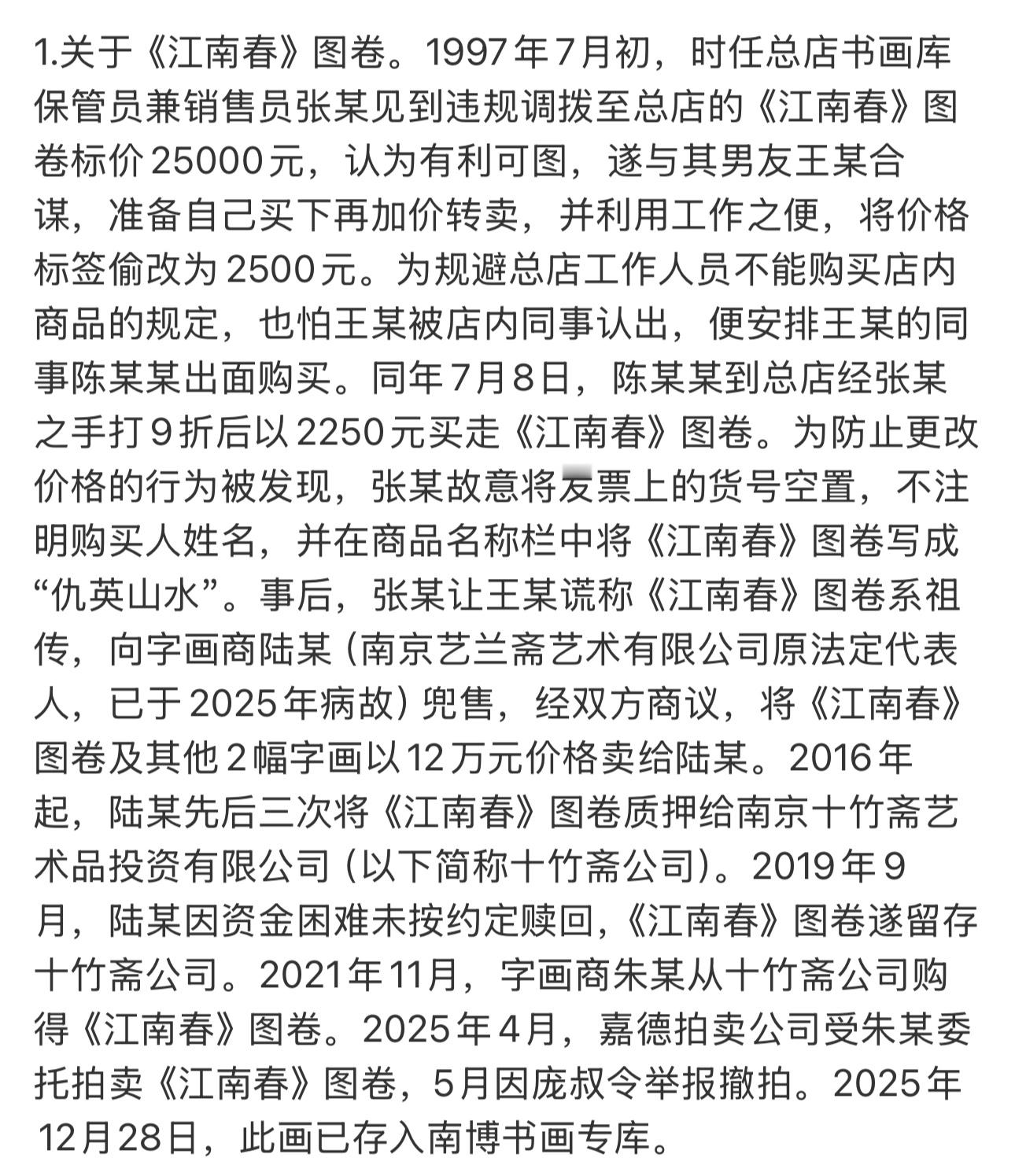 1.关于《江南春》图卷。1997年7月初，时任总店书画库保管员兼销售员张某见到违规调拨至总店的《江南春》图卷标价25000元，认为有利可图，遂与其男友王某合谋，准备自己买下再加价转卖，并利用工作之便，将价格标签偷改为2500元。为规避总店工作人员不能购买店内商品的规定，也怕王某被店内同事认出，便安排王某的同事陈某某出面购买。同年7月8日，陈某某到总店经张某之手打9折后以2250元买走《江南春》图卷。为防止更改价格的行为被发现，张某故意将发票上的货号空置，不注明购买人姓名，并在商品名称栏中将《江南春》图卷写成“仇英山水”。事后，张某让王某谎称《江南春》图卷系祖传，向字画商陆某（南京艺兰斋艺术有限公司原法定代表人，已于2025年病故）兜售，经双方商议，将《江南春》图卷及其他2幅字画以12万元价格卖给陆某。2016年起，陆某先后三次将《江南春》图卷质押给南京十竹斋艺术品投资有限公司（以下简称十竹斋公司）。2019年9月，陆某因资金困难未按约定赎回，《江南春》图卷遂留存十竹斋公司。2021年11月，字画商朱某从十竹斋公司购得《江南春》图卷。2025年4月，嘉德拍卖公司受朱某委托拍卖《江南春》图卷，5月因庞叔令举报撤拍。2025年12月28日，此画已存入南博书画专库。